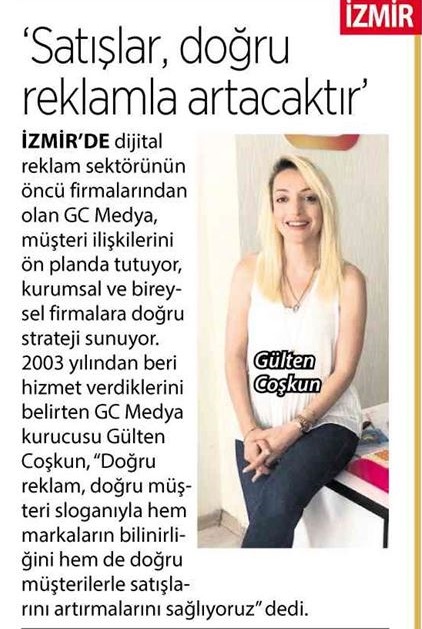 İZMİR

'Satışlar, doğru reklamla artacaktır'

İZMİR'DE dijital reklam sektörünün öncü firmalarından olan GC Medya, müşteri ilişkilerini ön planda tutuyor, kurumsal ve bireysel firmalara doğru strateji sunuyor. 2003 yılından beri hizmet verdiklerini belirten GC Medya kurucusu Gülten Coşkun, "Doğru reklam, doğru müşteri sloganıyla hem markaların bilinirliğini hem de doğru müşterilerle satışlarını artırmalarını sağlıyoruz" dedi.

Gülten Coşkun